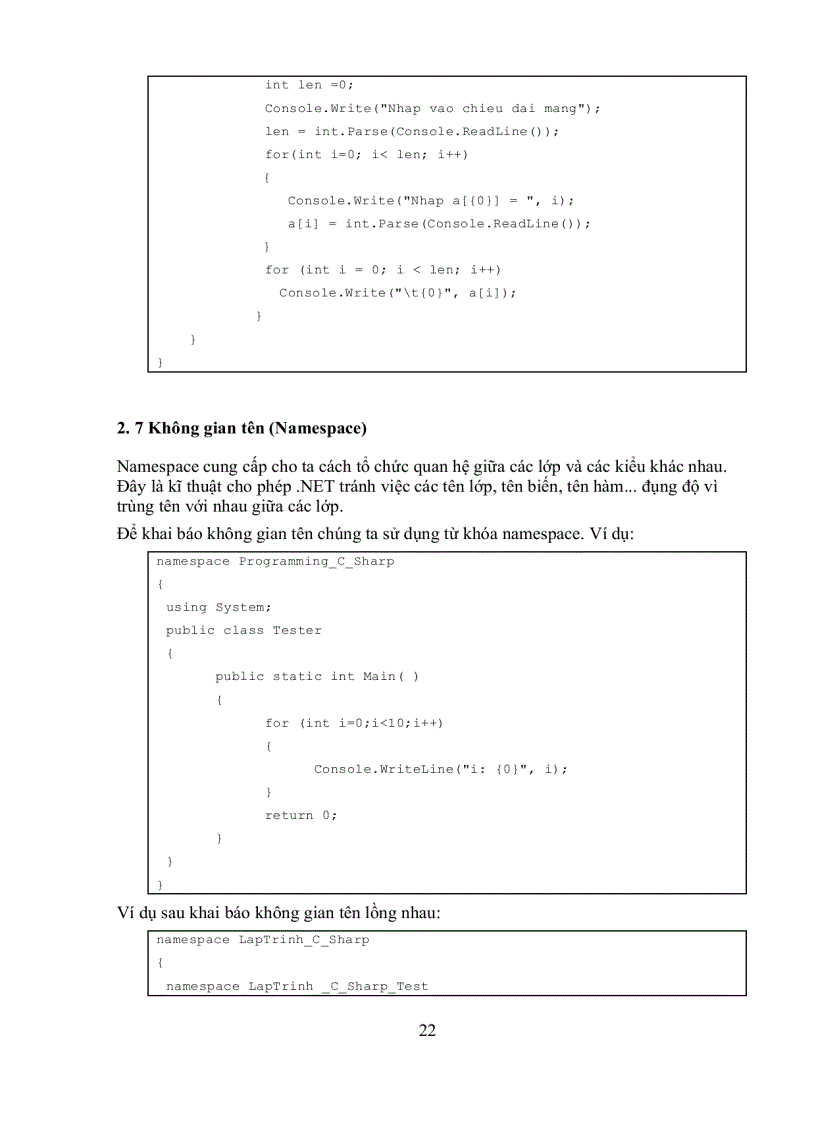 int len =0;
Console.Write("Nhap vao chieu dai mang");
len = int.Parse(Console.ReadLine());
for(int i=0; i< len; i++)
{
Console.Write("Nhap a[{0}] = ", i);
a[i] = int.Parse(Console.ReadLine());
}
for (int i = 0; i < len; i++)
Console.Write("\t{0}", a[i]);
}
}
}

2. 7 Không gian tên (Namespace)

Namespace cung cấp cho ta cách tổ chức quan hệ giữa các lớp và các kiểu khác nhau. Đây là kĩ thuật cho phép .NET tránh việc các tên lớp, tên biến, tên hàm... đụng độ vì trùng tên với nhau giữa các lớp.

Để khai báo không gian tên chúng ta sử dụng từ khóa namespace. Ví dụ:

namespace Programming_C_Sharp
{
using System;
public class Tester
{
public static int Main( )
{
for (int i=0;i<10;i++)
{
Console.WriteLine("i: {0}", i);
}
return 0;
}
}
}

Ví dụ sau khai báo không gian tên lồng nhau:

namespace LapTrinh_C_Sharp
{
namespace LapTrinh _C_Sharp_Test

22